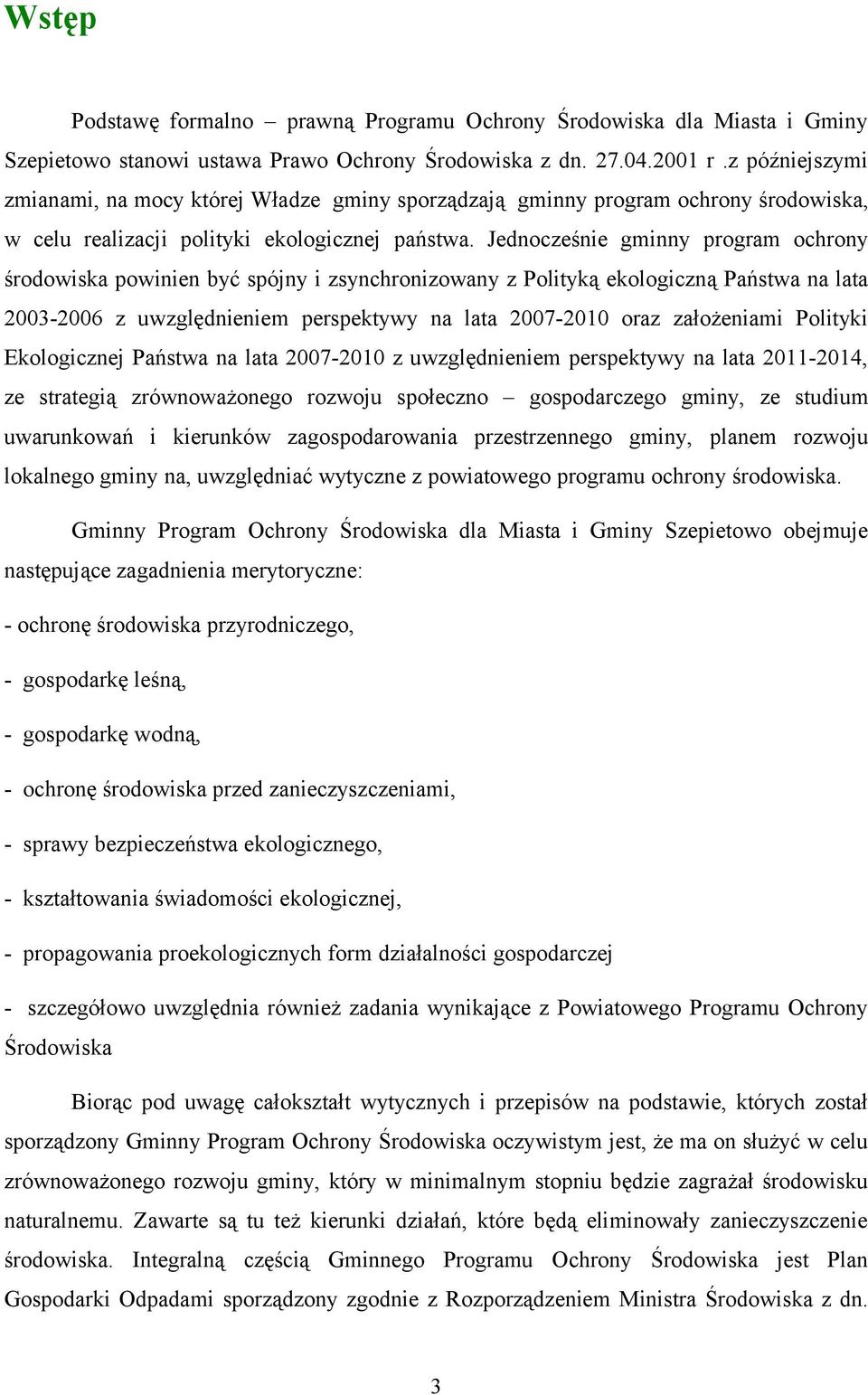 Wstęp

Podstawę formalno – prawną Programu Ochrony Środowiska dla Miasta i Gminy Szepietowo stanowi ustawa Prawo Ochrony Środowiska z dn. 27.04.2001 r .z późniejszymi zmianami, na mocy której Władze gminy sporządzają gminny program ochrony środowiska, w celu realizacji polityki ekologicznej państwa. Jednocześnie gminny program ochrony środowiska powinien być spójny i zsynchronizowany z Polityką ekologiczną Państwa na lata 2003-2006 z uwzględnieniem perspektywy na lata 2007-2010 oraz założeniami Polityki Ekologicznej Państwa na lata 2007-2010 z uwzględnieniem perspektywy na lata 2011-2014, ze strategią zrównoważonego rozwoju społeczno – gospodarczego gminy, ze studium uwarunkowań i kierunków zagospodarowania przestrzennego gminy, planem rozwoju lokalnego gminy na, uwzględniać wytyczne z powiatowego programu ochrony środowiska.

Gminny Program Ochrony Środowiska dla Miasta i Gminy Szepietowo obejmuje następujące zagadnienia merytoryczne:

- ochronę środowiska przyrodniczego,

- gospodarkę leśną,

- gospodarkę wodną,

- ochronę środowiska przed zanieczyszczeniami,

- sprawy bezpieczeństwa ekologicznego,

- kształtowania świadomości ekologicznej,

- propagowania proekologicznych form działalności gospodarczej

- szczegółowo uwzględnia również zadania wynikające z Powiatowego Programu Ochrony Środowiska

Biorąc pod uwagę całokształt wytycznych i przepisów na podstawie, których został sporządzony Gminny Program Ochrony Środowiska oczywistym jest, że ma on służyć w celu zrównoważonego rozwoju gminy, który w minimalnym stopniu będzie zagrażał środowisku naturalnemu. Zawarte są tu też kierunki działań, które będą eliminowały zanieczyszczenie środowiska. Integralną częścią Gminnego Programu Ochrony Środowiska jest Plan Gospodarki Odpadami sporządzony zgodnie z Rozporządzeniem Ministra Środowiska z dn.

3